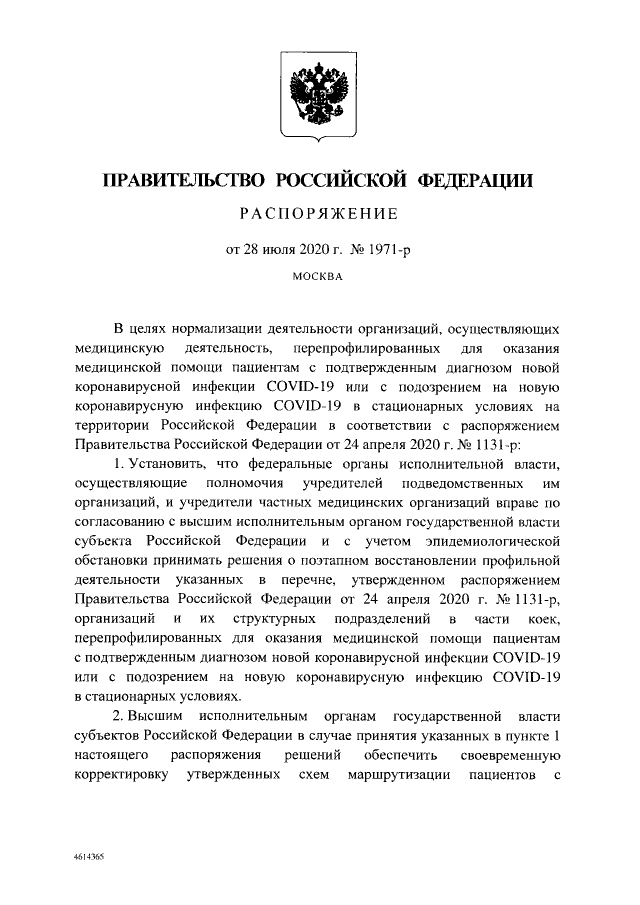 ПРАВИТЕЛЬСТВО РОССИЙСКОЙ ФЕДЕРАЦИИ

РАСПОРЯЖЕНИЕ

от 28 июля 2020 г. № 1971-р

МОСКВА

В целях нормализации деятельности организаций, осуществляющих медицинскую деятельность, перепрофилированных для оказания медицинской помощи пациентам с подтвержденным диагнозом новой коронавирусной инфекции COVID-19 или с подозрением на новую коронавирусную инфекцию COVID-19 в стационарных условиях на территории Российской Федерации в соответствии с распоряжением Правительства Российской Федерации от 24 апреля 2020 г. № 1131-р:

1. Установить, что федеральные органы исполнительной власти, осуществляющие полномочия учредителей подведомственных им организаций, и учредители частных медицинских организаций вправе по согласованию с высшим исполнительным органом государственной власти субъекта Российской Федерации и с учетом эпидемиологической обстановки принимать решения о поэтапном восстановлении профильной деятельности указанных в перечне, утвержденном распоряжением Правительства Российской Федерации от 24 апреля 2020 г. № 1131-р, организаций и их структурных подразделений в части коек, перепрофилированных для оказания медицинской помощи пациентам с подтвержденным диагнозом новой коронавирусной инфекции COVID-19 или с подозрением на новую коронавирусную инфекцию COVID-19 в стационарных условиях.

2. Высшим исполнительным органам государственной власти субъектов Российской Федерации в случае принятия указанных в пункте 1 настоящего распоряжения решений обеспечить своевременную корректировку утвержденных схем маршрутизации пациентов с

4614365